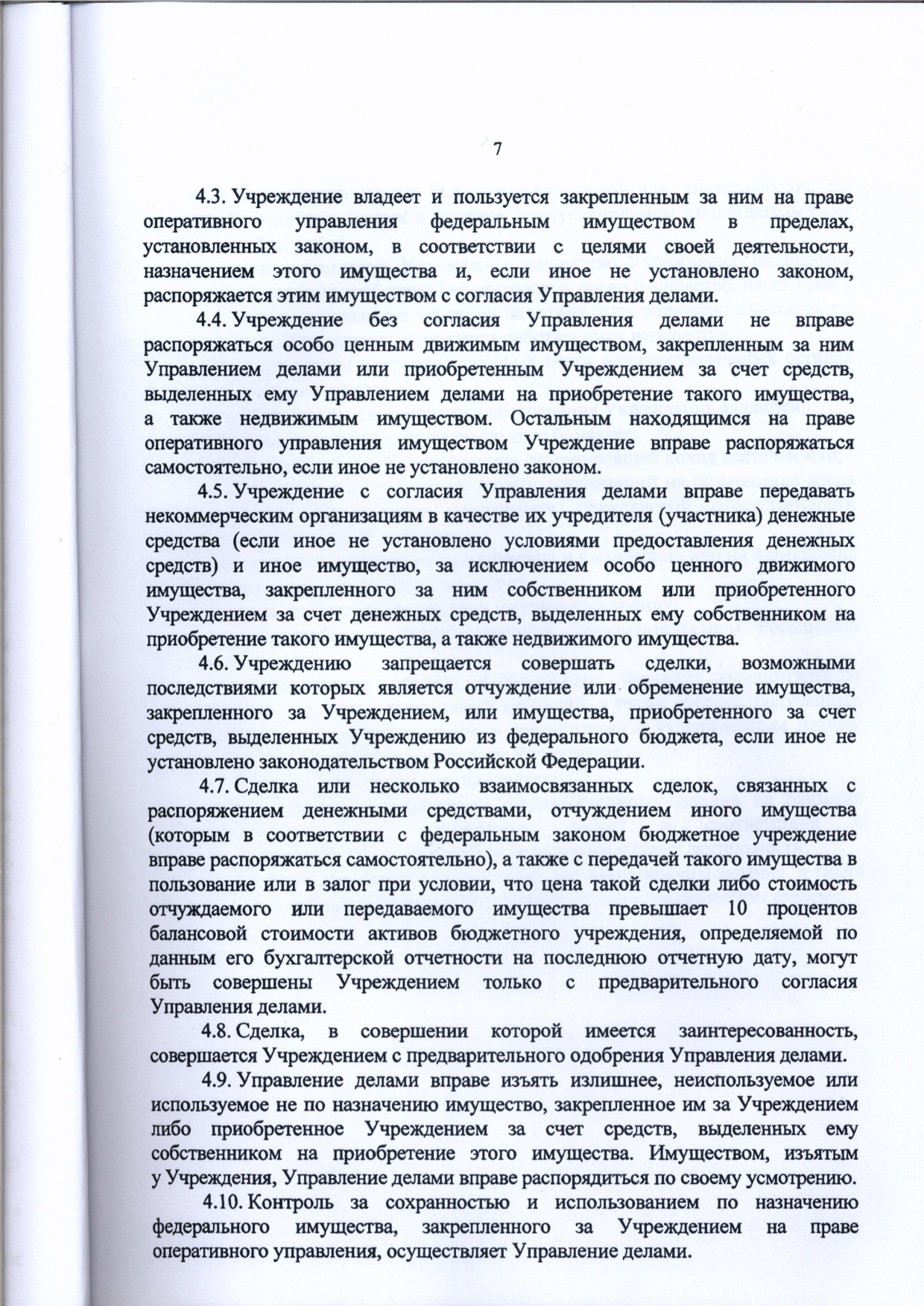 7

4.3. Учреждение владеет и пользуется закрепленным за ним на праве оперативного управления федеральным имуществом в пределах, установленных законом, в соответствии с целями своей деятельности, назначением этого имущества и, если иное не установлено законом, распоряжается этим имуществом с согласия Управления делами.

4.4. Учреждение без согласия Управления делами не вправе распоряжаться особо ценным движимым имуществом, закрепленным за ним Управлением делами или приобретенным Учреждением за счет средств, выделенных ему Управлением делами на приобретение такого имущества, а также недвижимым имуществом. Остальным находящимся на праве оперативного управления имуществом Учреждение вправе распоряжаться самостоятельно, если иное не установлено законом.

4.5. Учреждение с согласия Управления делами вправе передавать некоммерческим организациям в качестве их учредителя (участника) денежные средства (если иное не установлено условиями предоставления денежных средств) и иное имущество, за исключением особо ценного движимого имущества, закрепленного за ним собственником или приобретенного Учреждением за счет денежных средств, выделенных ему собственником на приобретение такого имущества, а также недвижимого имущества.

4.6. Учреждению запрещается совершать сделки, возможными последствиями которых является отчуждение или обременение имущества, закрепленного за Учреждением, или имущества, приобретенного за счет средств, выделенных Учреждению из федерального бюджета, если иное не установлено законодательством Российской Федерации.

4.7. Сделка или несколько взаимосвязанных сделок, связанных с распоряжением денежными средствами, отчуждением иного имущества (которым в соответствии с федеральным законом бюджетное учреждение вправе распоряжаться самостоятельно), а также с передачей такого имущества в пользование или в залог при условии, что цена такой сделки либо стоимость отчуждаемого или передаваемого имущества превышает 10 процентов балансовой стоимости активов бюджетного учреждения, определяемой по данным его бухгалтерской отчетности на последнюю отчетную дату, могут быть совершены Учреждением только с предварительного согласия Управления делами.

4.8. Сделка, в совершении которой имеется заинтересованность, совершается Учреждением с предварительного одобрения Управления делами.

4.9. Управление делами вправе изъять излишнее, неиспользуемое или используемое не по назначению имущество, закрепленное им за Учреждением либо приобретенное Учреждением за счет средств, выделенных ему собственником на приобретение этого имущества. Имуществом, изъятым у Учреждения, Управление делами вправе распорядиться по своему усмотрению.

4.10. Контроль за сохранностью и использованием по назначению федерального имущества, закрепленного за Учреждением на праве оперативного управления, осуществляет Управление делами.